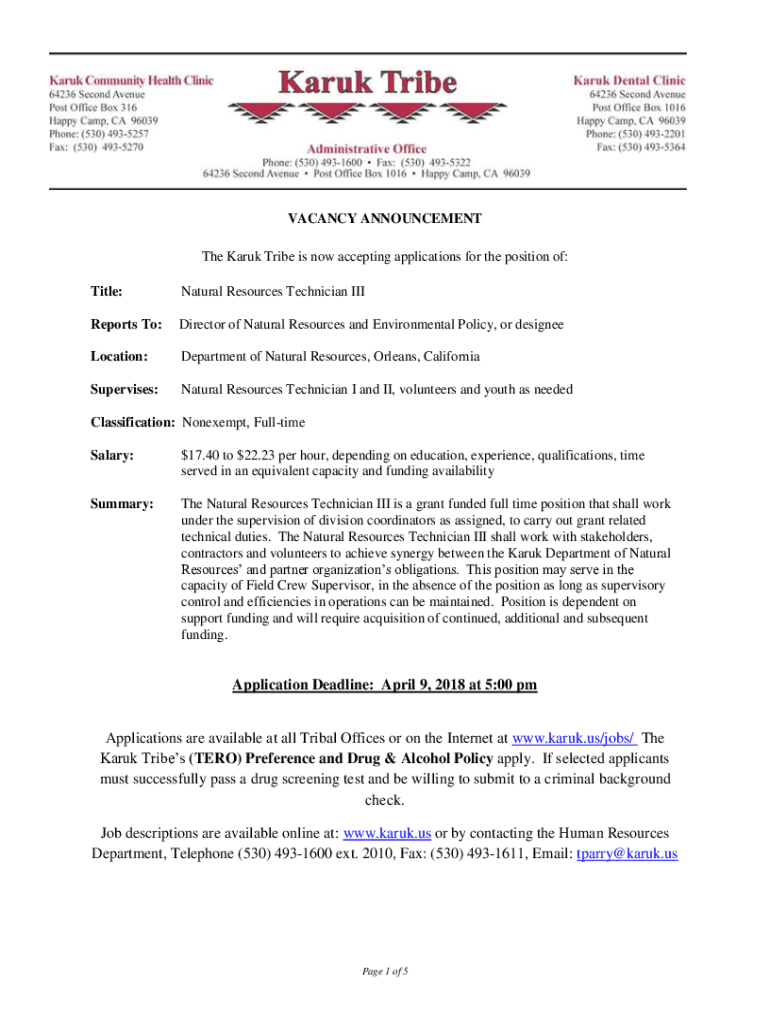 Karuk Community Health Clinic
64236 Second Avenue
Post Office Box 316
Happy Camp, CA 96039
Phone: (530) 493-5257
Fax: (530) 493-5270

Karuk Tribe

Administrative Office
Phone: (530) 493-1600 • Fax: (530) 493-5322
64236 Second Avenue • Post Office Box 1016 • Happy Camp, CA 96039

Karuk Dental Clinic
64236 Second Avenue
Post Office Box 1016
Happy Camp, CA 96039
Phone: (530) 493-2201
Fax: (530) 493-5364

VACANCY ANNOUNCEMENT

The Karuk Tribe is now accepting applications for the position of:

Title: Natural Resources Technician III

Reports To: Director of Natural Resources and Environmental Policy, or designee

Location: Department of Natural Resources, Orleans, California

Supervises: Natural Resources Technician I and II, volunteers and youth as needed

Classification: Nonexempt, Full-time

Salary: $17.40 to $22.23 per hour, depending on education, experience, qualifications, time served in an equivalent capacity and funding availability

Summary: The Natural Resources Technician III is a grant funded full time position that shall work under the supervision of division coordinators as assigned, to carry out grant related technical duties. The Natural Resources Technician III shall work with stakeholders, contractors and volunteers to achieve synergy between the Karuk Department of Natural Resources' and partner organization's obligations. This position may serve in the capacity of Field Crew Supervisor, in the absence of the position as long as supervisory control and efficiencies in operations can be maintained. Position is dependent on support funding and will require acquisition of continued, additional and subsequent funding.

Application Deadline: April 9, 2018 at 5:00 pm

Applications are available at all Tribal Offices or on the Internet at www.karuk.us/jobs/ The Karuk Tribe's (TERO) Preference and Drug & Alcohol Policy apply. If selected applicants must successfully pass a drug screening test and be willing to submit to a criminal background check.

Job descriptions are available online at: www.karuk.us or by contacting the Human Resources Department, Telephone (530) 493-1600 ext. 2010, Fax: (530) 493-1611, Email: tparry@karuk.us

Page 1 of 5